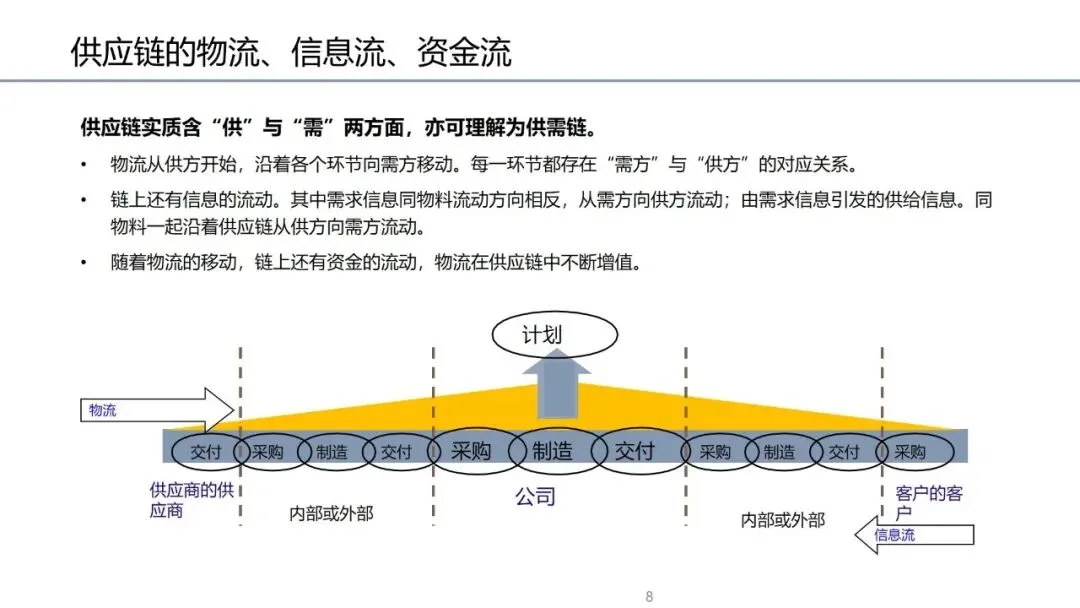 供应链的物流、信息流、资金流

供应链实质含“供”与“需”两方面，亦可理解为供需链。

• 物流从供方开始，沿着各个环节向需方移动。每一环节都存在“需方”与“供方”的对应关系。

• 链上还有信息的流动。其中需求信息同物料流动方向相反，从需方向供方流动；由需求信息引发的供给信息。同物料一起沿着供应链从供方向需方流动。

• 随着物流的移动，链上还有资金的流动，物流在供应链中不断增值。

计划

物流

交付 采购 制造 交付 采购 制造 交付 采购 制造 交付 采购

供应商的供应商

内部或外部

公司

内部或外部

客户的客户

信息流

8